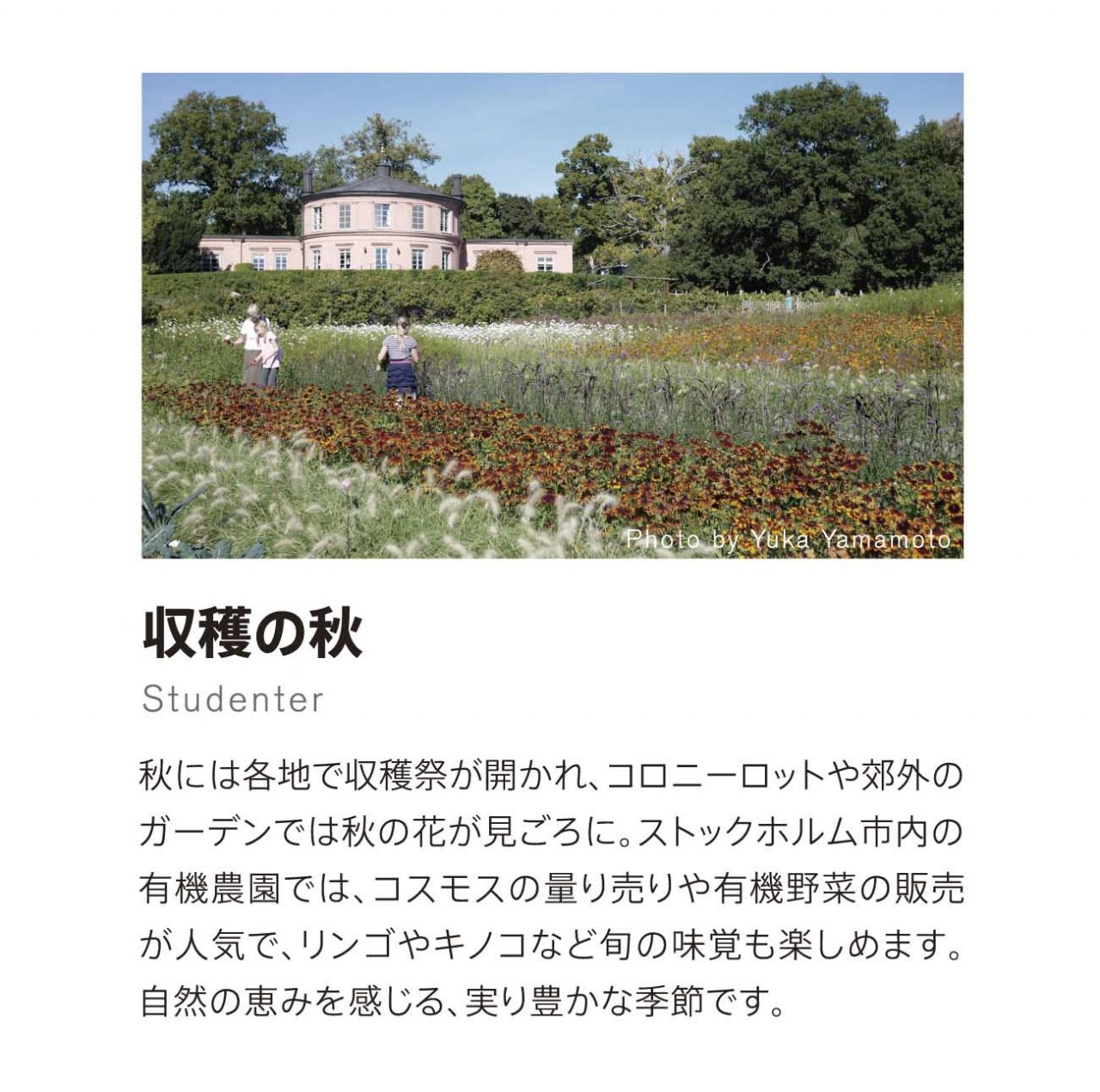 Photo by Yuka Yamamoto

収穫の秋

Studenter

秋には各地で収穫祭が開かれ、コロニーロットや郊外のガーデンでは秋の花が見ごろに。ストックホルム市内の有機農園では、コスモスの量り売りや有機野菜の販売が人気で、リンゴやキノコなど旬の味覚も楽しめます。自然の恵みを感じる、実り豊かな季節です。